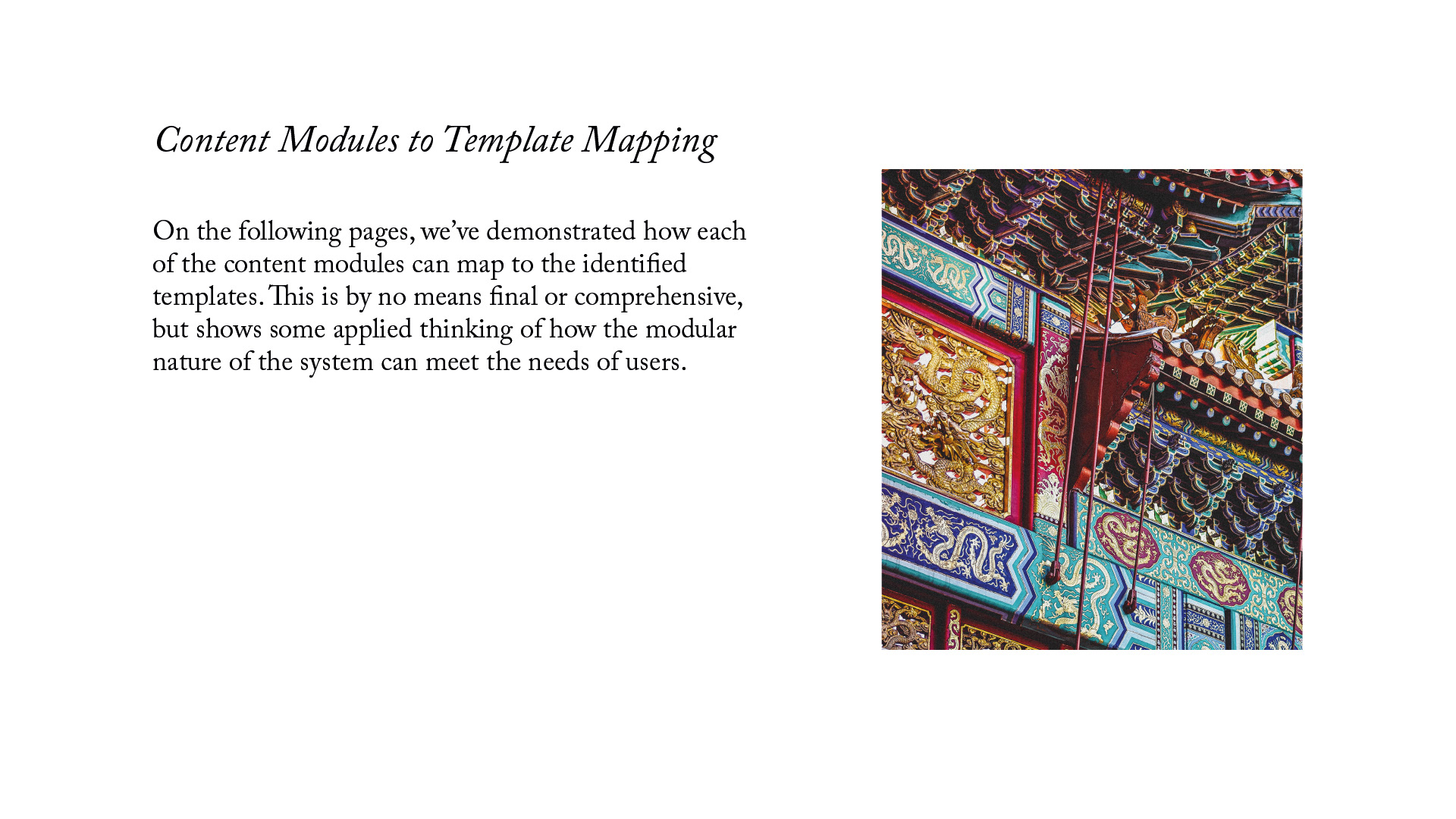 Content Modules to Template Mapping

On the following pages, we’ve demonstrated how each of the content modules can map to the identified templates. This is by no means final or comprehensive, but shows some applied thinking of how the modular nature of the system can meet the needs of users.